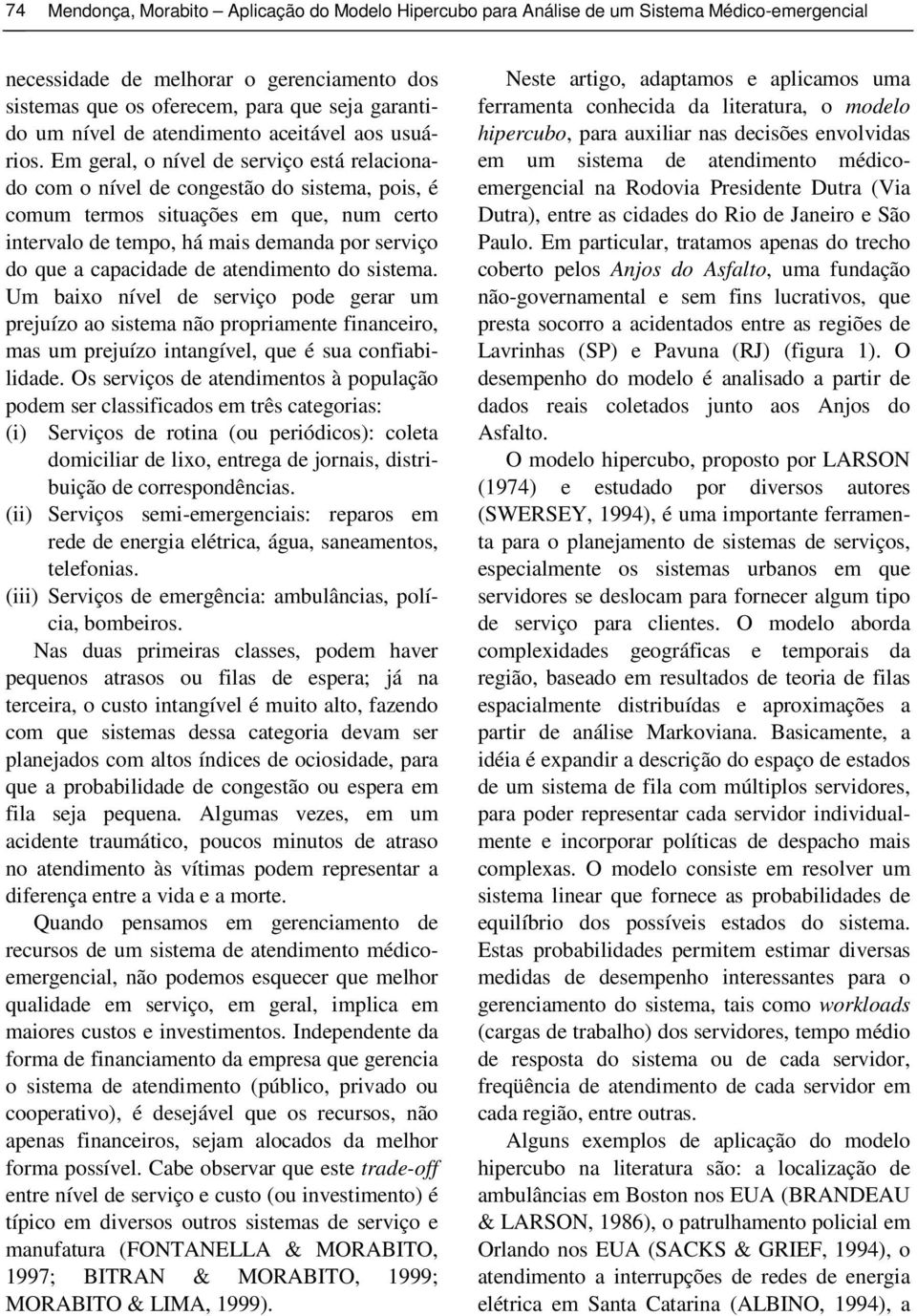 74 Mendonça, Morabito – Aplicação do Modelo Hipercubo para Análise de um Sistema Médico-emergencial

necessidade de melhorar o gerenciamento dos sistemas que os oferecem, para que seja garantido um nível de atendimento aceitável aos usuários. Em geral, o nível de serviço está relacionado com o nível de congestão do sistema, pois, é comum termos situações em que, num certo intervalo de tempo, há mais demanda por serviço do que a capacidade de atendimento do sistema. Um baixo nível de serviço pode gerar um prejuízo ao sistema não propriamente financeiro, mas um prejuízo intangível, que é sua confiabilidade. Os serviços de atendimentos à população podem ser classificados em três categorias:

(i) Serviços de rotina (ou periódicos): coleta domiciliar de lixo, entrega de jornais, distribuição de correspondências.

(ii) Serviços semi-emergenciais: reparos em rede de energia elétrica, água, saneamentos, telefonias.

(iii) Serviços de emergência: ambulâncias, polícia, bombeiros.

Nas duas primeiras classes, podem haver pequenos atrasos ou filas de espera; já na terceira, o custo intangível é muito alto, fazendo com que sistemas dessa categoria devam ser planejados com altos índices de ociosidade, para que a probabilidade de congestão ou espera em fila seja pequena. Algumas vezes, em um acidente traumático, poucos minutos de atraso no atendimento às vítimas podem representar a diferença entre a vida e a morte.

Quando pensamos em gerenciamento de recursos de um sistema de atendimento médico-emergencial, não podemos esquecer que melhor qualidade em serviço, em geral, implica em maiores custos e investimentos. Independente da forma de financiamento da empresa que gerencia o sistema de atendimento (público, privado ou cooperativo), é desejável que os recursos, não apenas financeiros, sejam alocados da melhor forma possível. Cabe observar que este trade-off entre nível de serviço e custo (ou investimento) é típico em diversos outros sistemas de serviço e manufatura (FONTANELLA & MORABITO, 1997; BITRAN & MORABITO, 1999; MORABITO & LIMA, 1999).

Neste artigo, adaptamos e aplicamos uma ferramenta conhecida da literatura, o modelo hipercubo, para auxiliar nas decisões envolvidas em um sistema de atendimento médico-emergencial na Rodovia Presidente Dutra (Via Dutra), entre as cidades do Rio de Janeiro e São Paulo. Em particular, tratamos apenas do trecho coberto pelos Anjos do Asfalto, uma fundação não-governamental e sem fins lucrativos, que presta socorro a acidentados entre as regiões de Lavrinhas (SP) e Pavuna (RJ) (figura 1). O desempenho do modelo é analisado a partir de dados reais coletados junto aos Anjos do Asfalto.

O modelo hipercubo, proposto por LARSON (1974) e estudado por diversos autores (SWERSEY, 1994), é uma importante ferramenta para o planejamento de sistemas de serviços, especialmente os sistemas urbanos em que servidores se deslocam para fornecer algum tipo de serviço para clientes. O modelo aborda complexidades geográficas e temporais da região, baseado em resultados de teoria de filas espacialmente distribuídas e aproximações a partir de análise Markoviana. Basicamente, a idéia é expandir a descrição do espaço de estados de um sistema de fila com múltiplos servidores, para poder representar cada servidor individualmente e incorporar políticas de despacho mais complexas. O modelo consiste em resolver um sistema linear que fornece as probabilidades de equilíbrio dos possíveis estados do sistema. Estas probabilidades permitem estimar diversas medidas de desempenho interessantes para o gerenciamento do sistema, tais como workloads (cargas de trabalho) dos servidores, tempo médio de resposta do sistema ou de cada servidor, freqüência de atendimento de cada servidor em cada região, entre outras.

Alguns exemplos de aplicação do modelo hipercubo na literatura são: a localização de ambulâncias em Boston nos EUA (BRANDEAU & LARSON, 1986), o patrulhamento policial em Orlando nos EUA (SACKS & GRIEF, 1994), o atendimento a interrupções de redes de energia elétrica em Santa Catarina (ALBINO, 1994), a